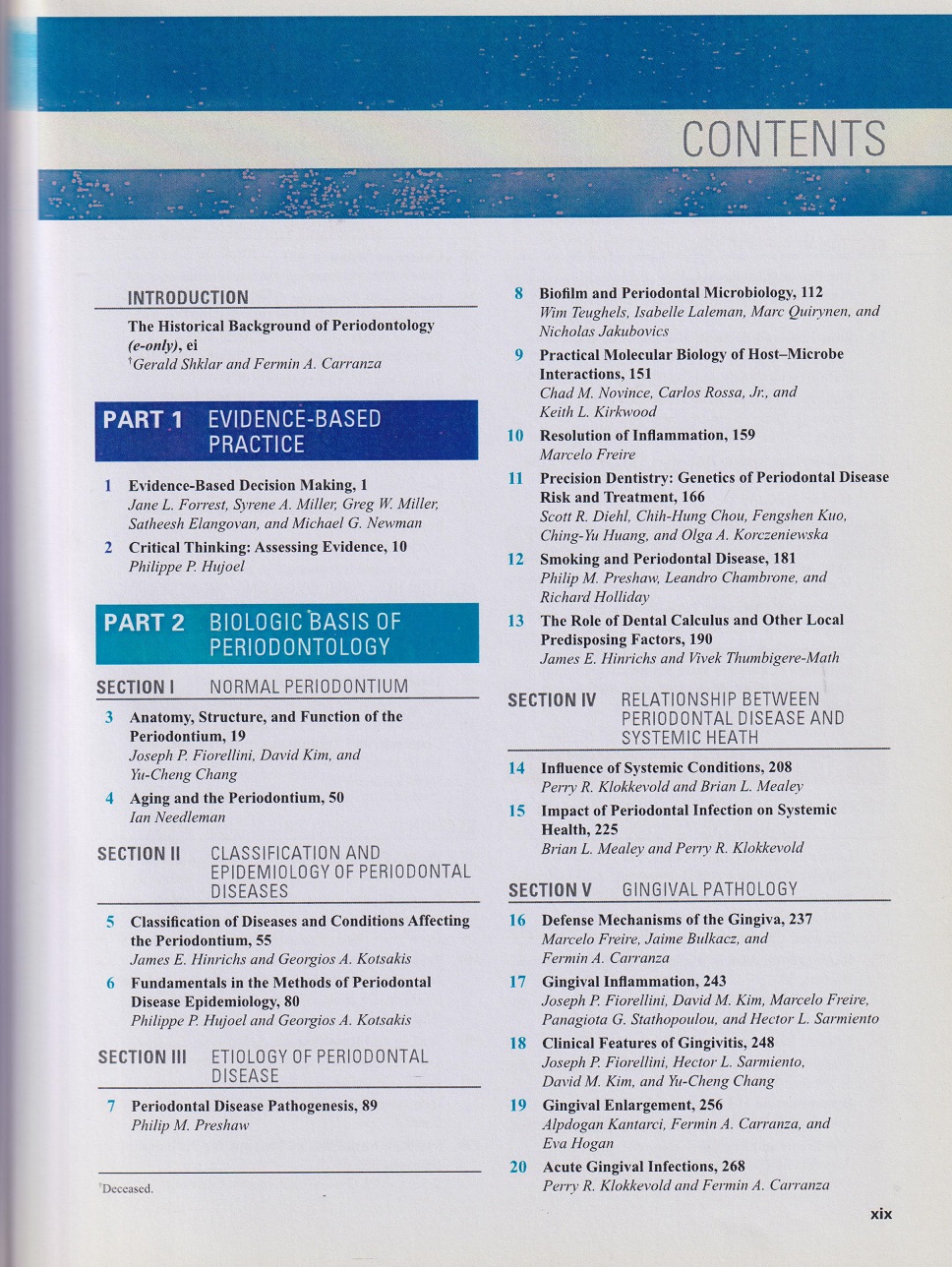 CONTENTS

INTRODUCTION

The Historical Background of Periodontology (e-only), ei
†Gerald Shklar and Fermin A. Carranza

PART 1 EVIDENCE-BASED PRACTICE

1 Evidence-Based Decision Making, 1
Jane L. Forrest, Syrene A. Miller, Greg W. Miller, Satheesh Elangovan, and Michael G. Newman

2 Critical Thinking: Assessing Evidence, 10
Philippe P. Hujoel

PART 2 BIOLOGIC BASIS OF PERIODONTOLOGY

SECTION I NORMAL PERIODONTIUM

3 Anatomy, Structure, and Function of the Periodontium, 19
Joseph P. Fiorellini, David Kim, and Yu-Cheng Chang

4 Aging and the Periodontium, 50
Ian Needleman

SECTION II CLASSIFICATION AND EPIDEMIOLOGY OF PERIODONTAL DISEASES

5 Classification of Diseases and Conditions Affecting the Periodontium, 55
James E. Hinrichs and Georgios A. Kotsakis

6 Fundamentals in the Methods of Periodontal Disease Epidemiology, 80
Philippe P. Hujoel and Georgios A. Kotsakis

SECTION III ETIOLOGY OF PERIODONTAL DISEASE

7 Periodontal Disease Pathogenesis, 89
Philip M. Preshaw

†Deceased.

8 Biofilm and Periodontal Microbiology, 112
Wim Teughels, Isabelle Laleman, Marc Quirynen, and Nicholas Jakubovics

9 Practical Molecular Biology of Host–Microbe Interactions, 151
Chad M. Novince, Carlos Rossa, Jr., and Keith L. Kirkwood

10 Resolution of Inflammation, 159
Marcelo Freire

11 Precision Dentistry: Genetics of Periodontal Disease Risk and Treatment, 166
Scott R. Diehl, Chih-Hung Chou, Fengshen Kuo, Ching-Yu Huang, and Olga A. Korczeniewska

12 Smoking and Periodontal Disease, 181
Philip M. Preshaw, Leandro Chambrone, and Richard Holliday

13 The Role of Dental Calculus and Other Local Predisposing Factors, 190
James E. Hinrichs and Vivek Thumbigere-Math

SECTION IV RELATIONSHIP BETWEEN PERIODONTAL DISEASE AND SYSTEMIC HEATH

14 Influence of Systemic Conditions, 208
Perry R. Klokkevold and Brian L. Mealey

15 Impact of Periodontal Infection on Systemic Health, 225
Brian L. Mealey and Perry R. Klokkevold

SECTION V GINGIVAL PATHOLOGY

16 Defense Mechanisms of the Gingiva, 237
Marcelo Freire, Jaime Bulkacz, and Fermin A. Carranza

17 Gingival Inflammation, 243
Joseph P. Fiorellini, David M. Kim, Marcelo Freire, Panagiota G. Stathopoulou, and Hector L. Sarmiento

18 Clinical Features of Gingivitis, 248
Joseph P. Fiorellini, Hector L. Sarmiento, David M. Kim, and Yu-Cheng Chang

19 Gingival Enlargement, 256
Alpdogan Kantarci, Fermin A. Carranza, and Eva Hogan

20 Acute Gingival Infections, 268
Perry R. Klokkevold and Fermin A. Carranza

xix